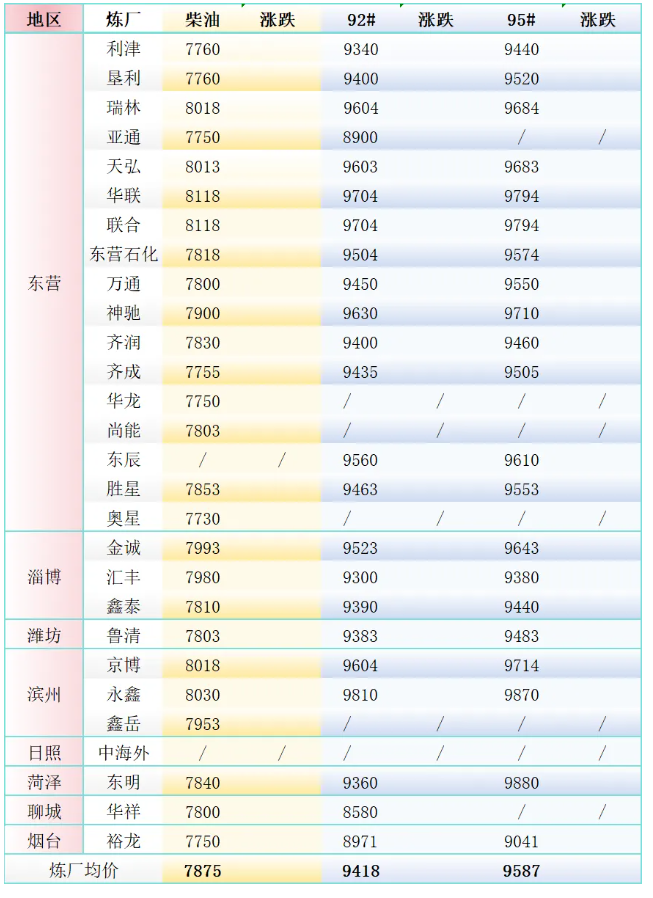 | 地区 | 炼厂 | 柴油 | 涨跌 | 92# | 涨跌 | 95# | 涨跌 |
|---|---|---|---|---|---|---|---|
| 东营 | 利津 | 7760 |  | 9340 |  | 9440 |  |
|  | 垦利 | 7760 |  | 9400 |  | 9520 |  |
|  | 瑞林 | 8018 |  | 9604 |  | 9684 |  |
|  | 亚通 | 7750 |  | 8900 |  | / | / |
|  | 天弘 | 8013 |  | 9603 |  | 9683 |  |
|  | 华联 | 8118 |  | 9704 |  | 9794 |  |
|  | 联合 | 8118 |  | 9704 |  | 9794 |  |
|  | 东营石化 | 7818 |  | 9504 |  | 9574 |  |
|  | 万通 | 7800 |  | 9450 |  | 9550 |  |
|  | 神驰 | 7900 |  | 9630 |  | 9710 |  |
|  | 齐润 | 7830 |  | 9400 |  | 9460 |  |
|  | 齐成 | 7755 |  | 9435 |  | 9505 |  |
|  | 华龙 | 7750 |  | / | / | / | / |
|  | 尚能 | 7803 |  | / | / | / | / |
|  | 东辰 | / | / | 9560 |  | 9610 |  |
|  | 胜星 | 7853 |  | 9463 |  | 9553 |  |
|  | 奥星 | 7730 |  | / | / | / | / |
| 淄博 | 金诚 | 7993 |  | 9523 |  | 9643 |  |
|  | 汇丰 | 7980 |  | 9300 |  | 9380 |  |
|  | 鑫泰 | 7810 |  | 9390 |  | 9440 |  |
| 潍坊 | 鲁清 | 7803 |  | 9383 |  | 9483 |  |
| 滨州 | 京博 | 8018 |  | 9604 |  | 9714 |  |
|  | 永鑫 | 8030 |  | 9810 |  | 9870 |  |
|  | 鑫岳 | 7953 |  | / | / | / | / |
| 日照 | 中海外 | / | / | / | / | / | / |
| 菏泽 | 东明 | 7840 |  | 9360 |  | 9880 |  |
| 聊城 | 华祥 | 7800 |  | 8580 |  | / | / |
| 烟台 | 裕龙 | 7750 |  | 8971 |  | 9041 |  |
| 炼厂均价 |  | 7875 |  | 9418 |  | 9587 |  |